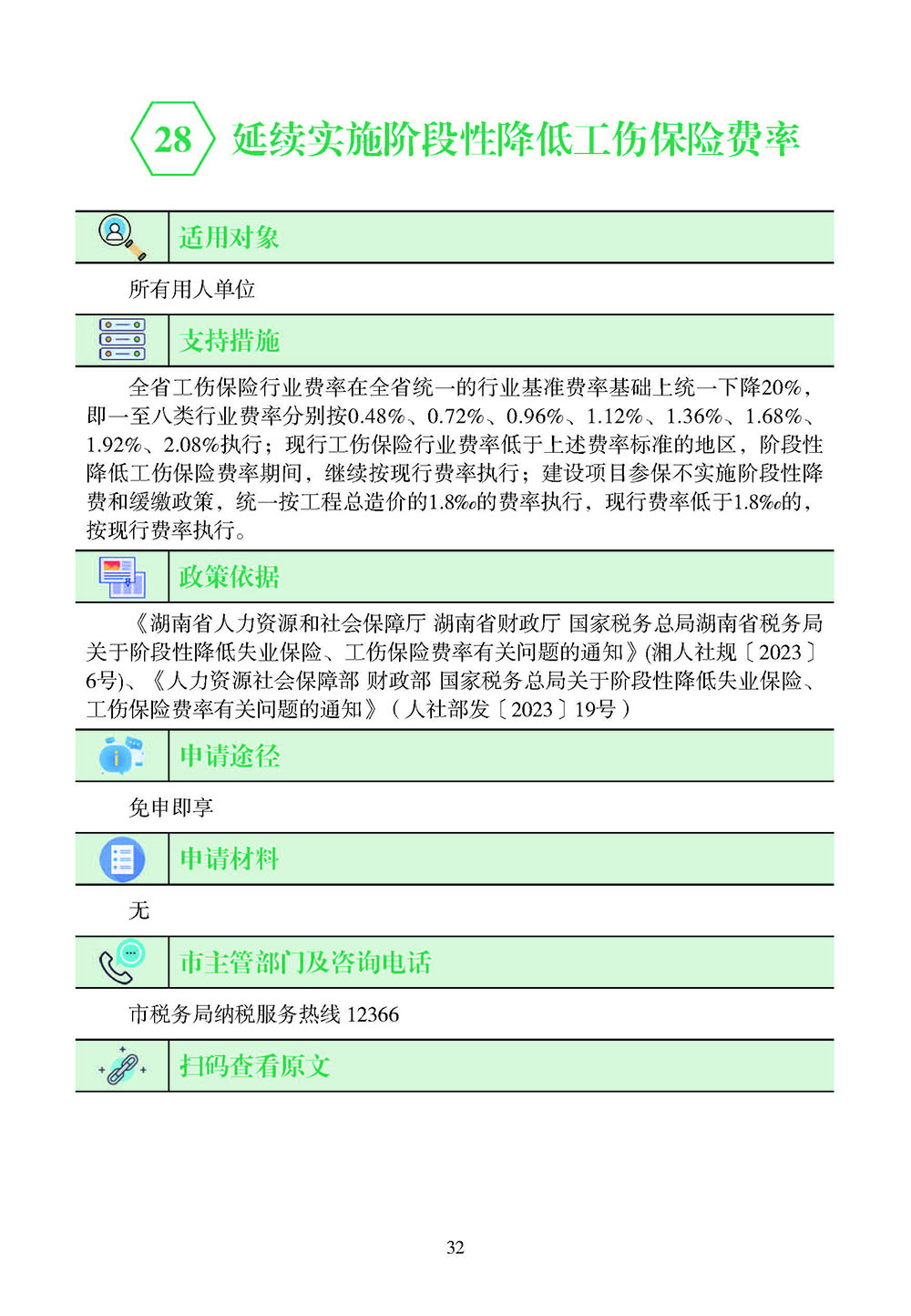 28 延续实施阶段性降低工伤保险费率

适用对象

所有用人单位

支持措施

全省工伤保险行业费率在全省统一的行业基准费率基础上统一下降20%，即一至八类行业费率分别按0.48%、0.72%、0.96%、1.12%、1.36%、1.68%、1.92%、2.08%执行；现行工伤保险行业费率低于上述费率标准的地区，阶段性降低工伤保险费率期间，继续按现行费率执行；建设项目参保不实施阶段性降费和缓缴政策，统一按工程总造价的1.8‰的费率执行，现行费率低于1.8‰的，按现行费率执行。

政策依据

《湖南省人力资源和社会保障厅 湖南省财政厅 国家税务总局湖南省税务局关于阶段性降低失业保险、工伤保险费率有关问题的通知》(湘人社规〔2023〕6号)、《人力资源社会保障部 财政部 国家税务总局关于阶段性降低失业保险、工伤保险费率有关问题的通知》（人社部发〔2023〕19号）

申请途径

免申即享

申请材料

无

市主管部门及咨询电话

市税务局纳税服务热线 12366

扫码查看原文

32